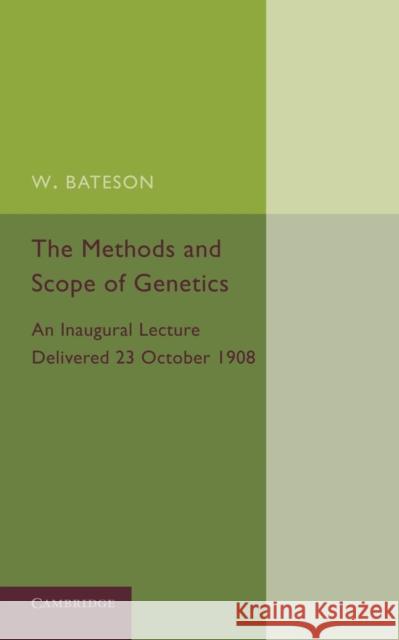 W. BATESON

The Methods and Scope of Genetics

An Inaugural Lecture Delivered 23 October 1908

CAMBRIDGE